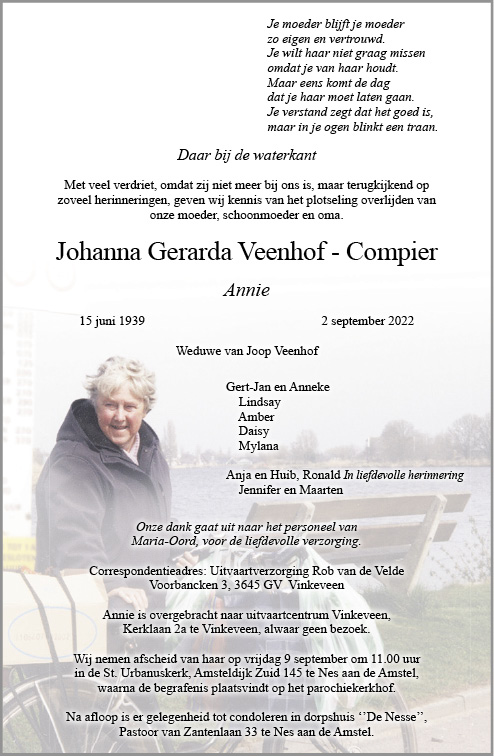 Je moeder blijft je moeder
zo eigen en vertrouwd.
Je wilt haar niet graag missen
omdat je van haar houdt.
Maar eens komt de dag
dat je haar moet laten gaan.
Je verstand zegt dat het goed is,
maar in je ogen blinkt een traan.

Daar bij de waterkant

Met veel verdriet, omdat zij niet meer bij ons is, maar terugkijkend op zoveel herinneringen, geven wij kennis van het plotseling overlijden van onze moeder, schoonmoeder en oma.

Johanna Gerarda Veenhof - Compier

Annie

15 juni 1939 2 september 2022

Weduwe van Joop Veenhof

Gert-Jan en Anneke
Lindsay
Amber
Daisy
Mylana

Anja en Huib, Ronald In liefdevolle herinnering
Jennifer en Maarten

Onze dank gaat uit naar het personeel van Maria-Oord, voor de liefdevolle verzorging.

Correspondentieadres: Uitvaartverzorging Rob van de Velde
Voorbancken 3, 3645 GV Vinkeveen

Annie is overgebracht naar uitvaartcentrum Vinkeveen, Kerklaan 2a te Vinkeveen, alwaar geen bezoek.

Wij nemen afscheid van haar op vrijdag 9 september om 11.00 uur in de St. Urbanuskerk, Amsteldijk Zuid 145 te Nes aan de Amstel, waarna de begrafenis plaatsvindt op het parochiekerkhof.

Na afloop is er gelegenheid tot condoleren in dorpshuis ''De Nesse'', Pastoor van Zantenlaan 33 te Nes aan de Amstel.